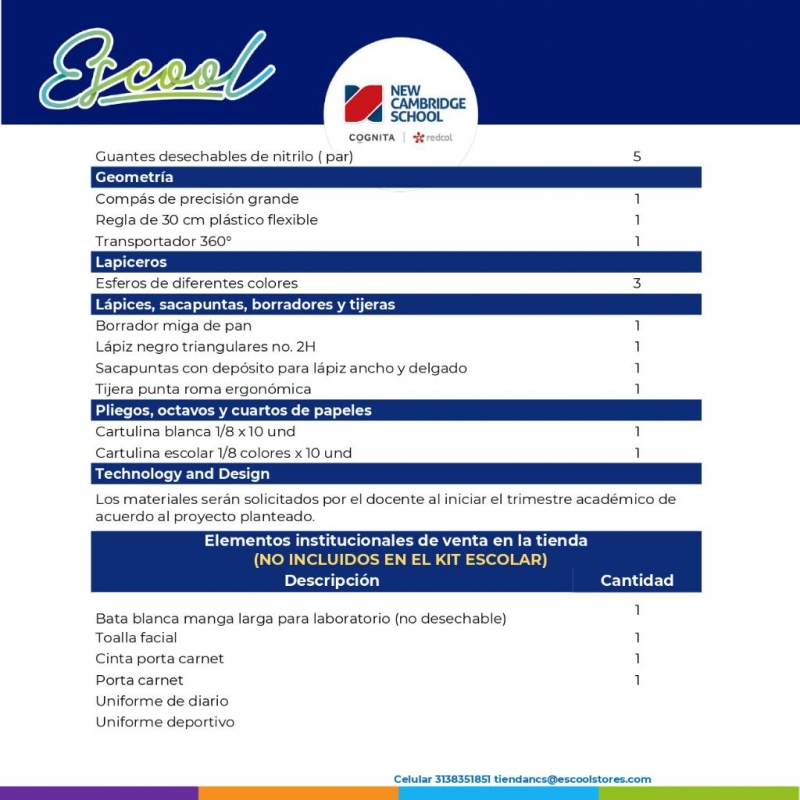 Escool

NEW CAMBRIDGE SCHOOL

COGNITA | redcol

Guantes desechables de nitrilo ( par) 5

Geometría

Compás de precisión grande 1

Regla de 30 cm plástico flexible 1

Transportador 360° 1

Lapiceros

Esferos de diferentes colores 3

Lápices, sacapuntas, borradores y tijeras

Borrador miga de pan 1

Lápiz negro triangulares no. 2H 1

Sacapuntas con depósito para lápiz ancho y delgado 1

Tijera punta roma ergonómica 1

Pliegos, octavos y cuartos de papeles

Cartulina blanca 1/8 x 10 und 1

Cartulina escolar 1/8 colores x 10 und 1

Technology and Design

Los materiales serán solicitados por el docente al iniciar el trimestre académico de acuerdo al proyecto planteado.

Elementos institucionales de venta en la tienda
(NO INCLUIDOS EN EL KIT ESCOLAR)

| Descripción | Cantidad |
|---|---|
| Bata blanca manga larga para laboratorio (no desechable) | 1 |
| Toalla facial | 1 |
| Cinta porta carnet | 1 |
| Porta carnet | 1 |
| Uniforme de diario | |
| Uniforme deportivo | |

Celular 3138351851 tiendancs@escoolstores.com